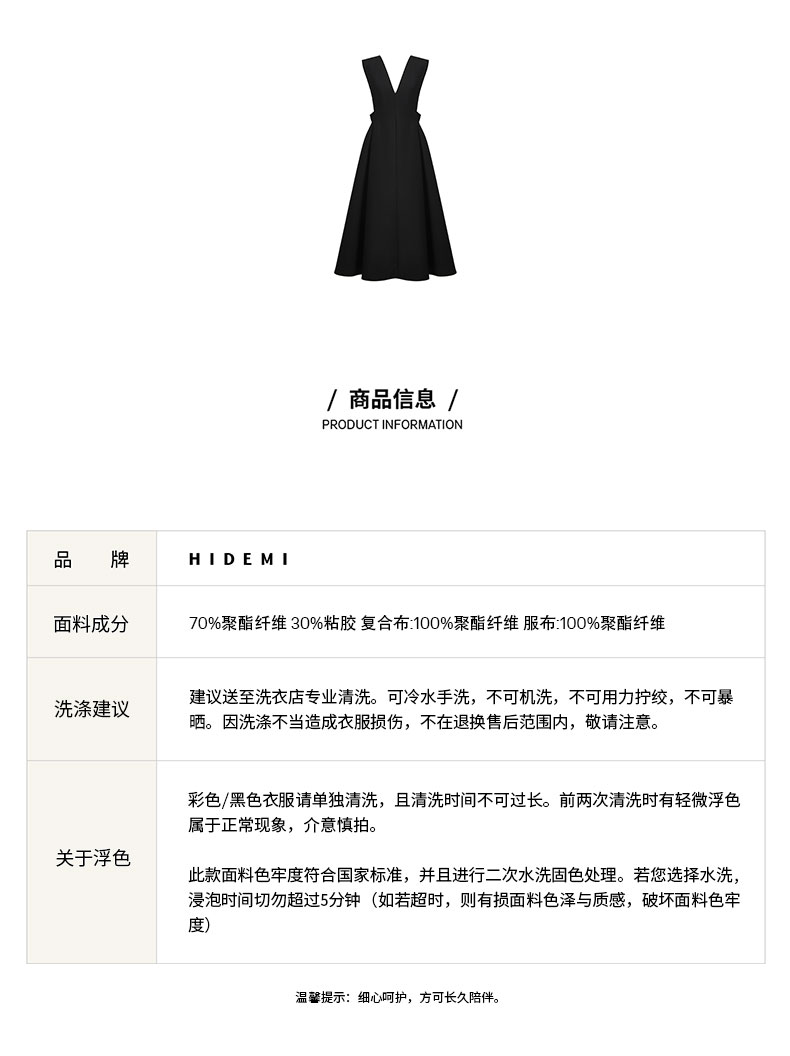 / 商品信息 /
PRODUCT INFORMATION

| 品　牌 | HIDEMI |
|---|---|
| 面料成分 | 70%聚酯纤维 30%粘胶 复合布:100%聚酯纤维 服布:100%聚酯纤维 |
| 洗涤建议 | 建议送至洗衣店专业清洗。可冷水手洗，不可机洗，不可用力拧绞，不可暴晒。因洗涤不当造成衣服损伤，不在退换售后范围内，敬请注意。 |
| 关于浮色 | 彩色/黑色衣服请单独清洗，且清洗时间不可过长。前两次清洗时有轻微浮色属于正常现象，介意慎拍。<br><br>此款面料色牢度符合国家标准，并且进行二次水洗固色处理。若您选择水洗，浸泡时间切勿超过5分钟（如若超时，则有损面料色泽与质感，破坏面料色牢度） |

温馨提示：细心呵护，方可长久陪伴。